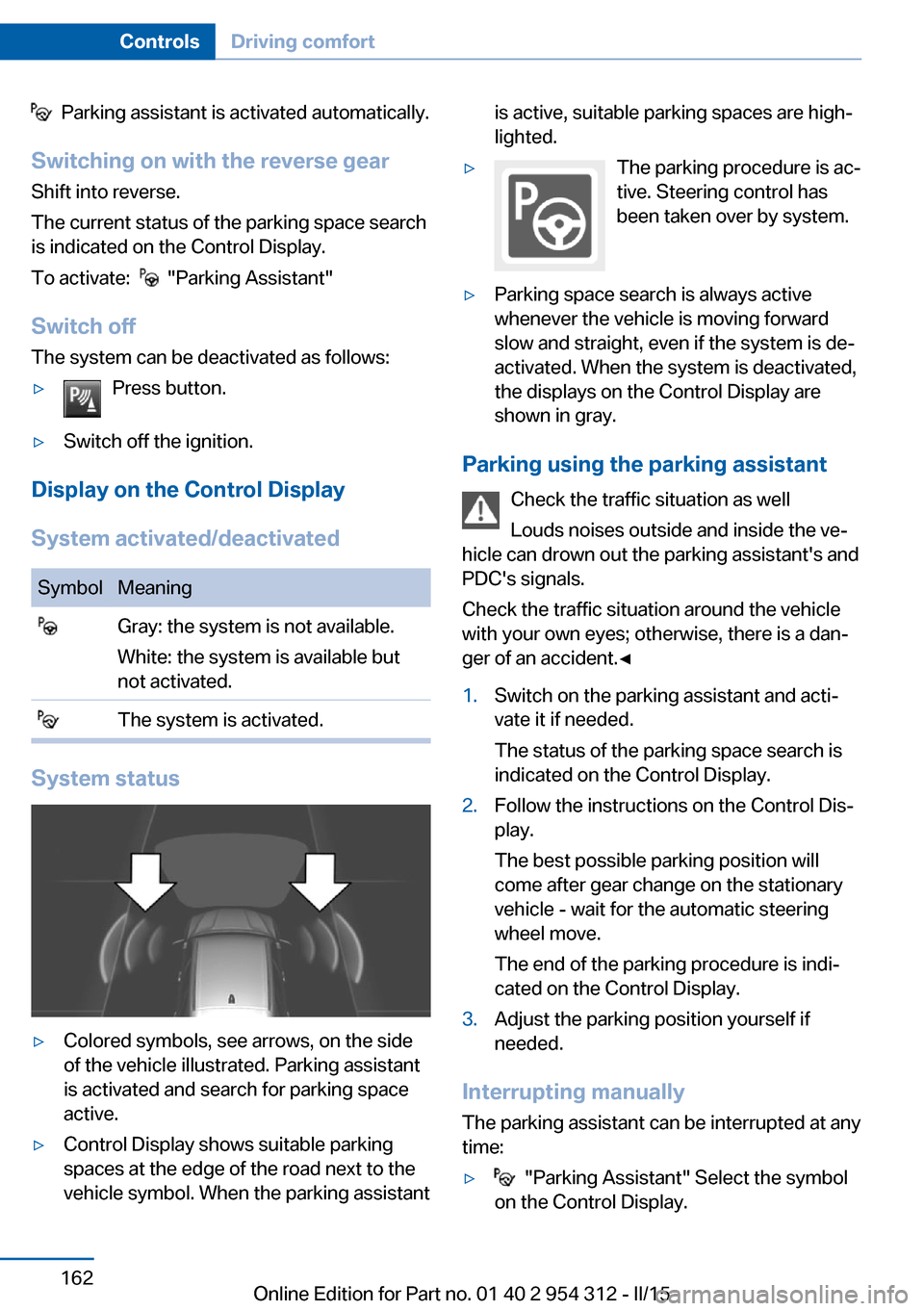 Controls Driving comfort

Parking assistant is activated automatically.

Switching on with the reverse gear

Shift into reverse.

The current status of the parking space search is indicated on the Control Display.

To activate: "Parking Assistant"

Switch off

The system can be deactivated as follows:

▷ Press button.

▷ Switch off the ignition.

Display on the Control Display

System activated/deactivated

| Symbol | Meaning |
|---|---|
| | Gray: the system is not available. White: the system is available but not activated. |
| | The system is activated. |

System status

▷ Colored symbols, see arrows, on the side of the vehicle illustrated. Parking assistant is activated and search for parking space active.

▷ Control Display shows suitable parking spaces at the edge of the road next to the vehicle symbol. When the parking assistant is active, suitable parking spaces are highlighted.

▷ The parking procedure is active. Steering control has been taken over by system.

▷ Parking space search is always active whenever the vehicle is moving forward slow and straight, even if the system is deactivated. When the system is deactivated, the displays on the Control Display are shown in gray.

Parking using the parking assistant

Check the traffic situation as well

Louds noises outside and inside the vehicle can drown out the parking assistant's and PDC's signals.

Check the traffic situation around the vehicle with your own eyes; otherwise, there is a danger of an accident.◄

1. Switch on the parking assistant and activate it if needed.

The status of the parking space search is indicated on the Control Display.

2. Follow the instructions on the Control Display.

The best possible parking position will come after gear change on the stationary vehicle - wait for the automatic steering wheel move.

The end of the parking procedure is indicated on the Control Display.

3. Adjust the parking position yourself if needed.

Interrupting manually

The parking assistant can be interrupted at any time:

▷ "Parking Assistant" Select the symbol on the Control Display.

162

Online Edition for Part no. 01 40 2 954 312 - II/15

carmanualsonline.info